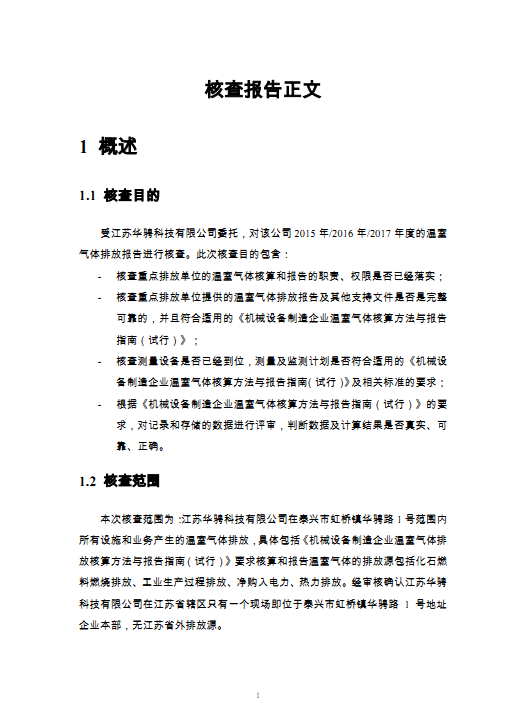 核查报告正文

1 概述

1.1 核查目的

受江苏华骋科技有限公司委托，对该公司 2015 年/2016 年/2017 年度的温室气体排放报告进行核查。此次核查目的包含：

- 核查重点排放单位的温室气体核算和报告的职责、权限是否已经落实；
- 核查重点排放单位提供的温室气体排放报告及其他支持文件是否是完整可靠的，并且符合适用的《机械设备制造企业温室气体核算方法与报告指南（试行）》；
- 核查测量设备是否已经到位，测量及监测计划是否符合适用的《机械设备制造企业温室气体核算方法与报告指南（试行）》及相关标准的要求；
- 根据《机械设备制造企业温室气体核算方法与报告指南（试行）》的要求，对记录和存储的数据进行评审，判断数据及计算结果是否真实、可靠、正确。

1.2 核查范围

本次核查范围为：江苏华骋科技有限公司在泰兴市虹桥镇华骋路 1 号范围内所有设施和业务产生的温室气体排放，具体包括《机械设备制造企业温室气体排放核算方法与报告指南（试行）》要求核算和报告温室气体的排放源包括化石燃料燃烧排放、工业生产过程排放、净购入电力、热力排放。经审核确认江苏华骋科技有限公司在江苏省辖区只有一个现场即位于泰兴市虹桥镇华骋路 1 号地址企业本部，无江苏省外排放源。

1